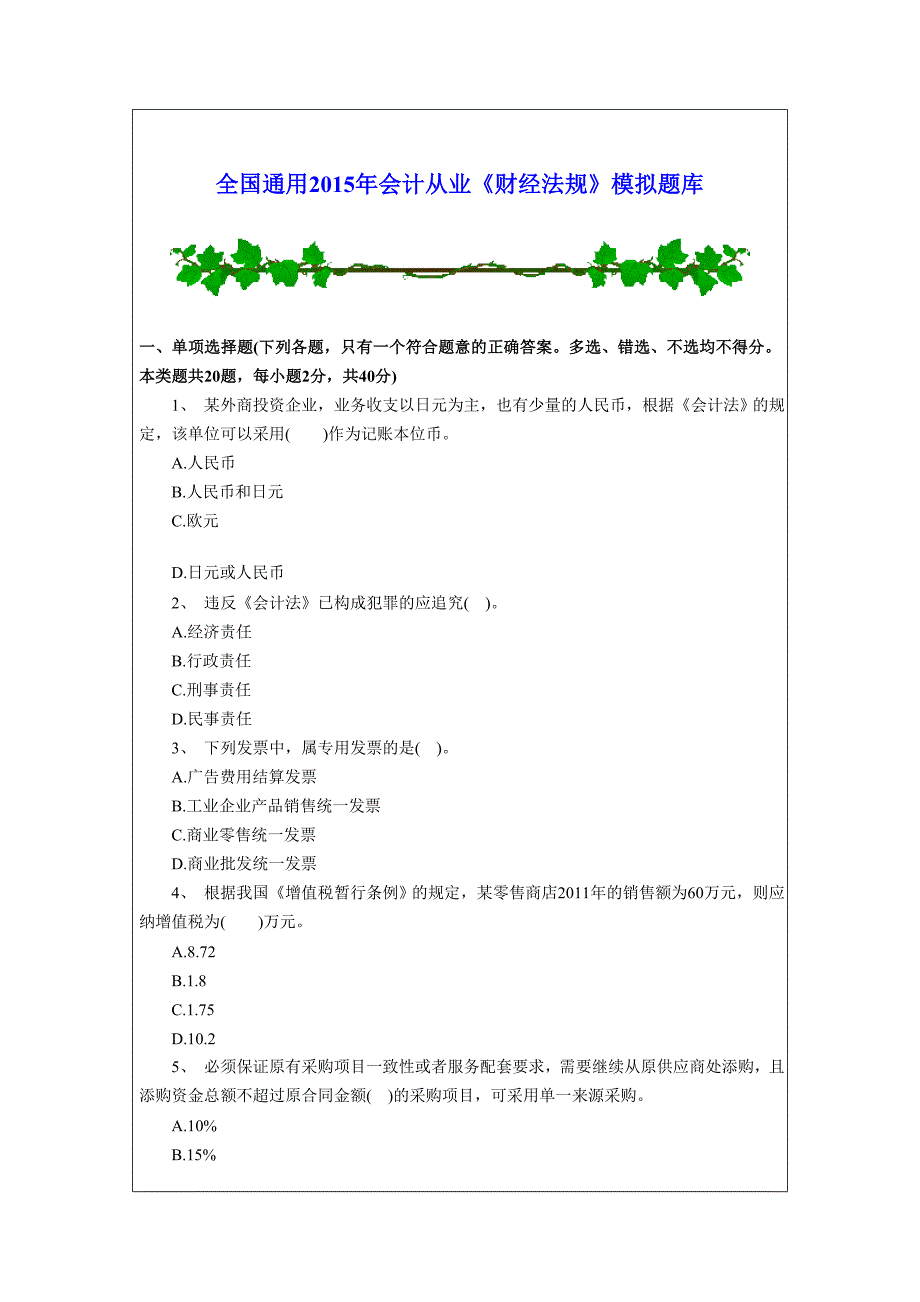 全国通用2015年会计从业《财经法规》模拟题库

一、单项选择题(下列各题，只有一个符合题意的正确答案。多选、错选、不选均不得分。本类题共20题，每小题2分，共40分)

1、 某外商投资企业，业务收支以日元为主，也有少量的人民币，根据《会计法》的规定，该单位可以采用(　　)作为记账本位币。

A.人民币

B.人民币和日元

C.欧元

D.日元或人民币

2、 违反《会计法》已构成犯罪的应追究(　)。

A.经济责任

B.行政责任

C.刑事责任

D.民事责任

3、 下列发票中，属专用发票的是(　)。

A.广告费用结算发票

B.工业企业产品销售统一发票

C.商业零售统一发票

D.商业批发统一发票

4、 根据我国《增值税暂行条例》的规定，某零售商店2011年的销售额为60万元，则应纳增值税为(　　)万元。

A.8.72

B.1.8

C.1.75

D.10.2

5、 必须保证原有采购项目一致性或者服务配套要求，需要继续从原供应商处添购，且添购资金总额不超过原合同金额(　)的采购项目，可采用单一来源采购。

A.10%

B.15%